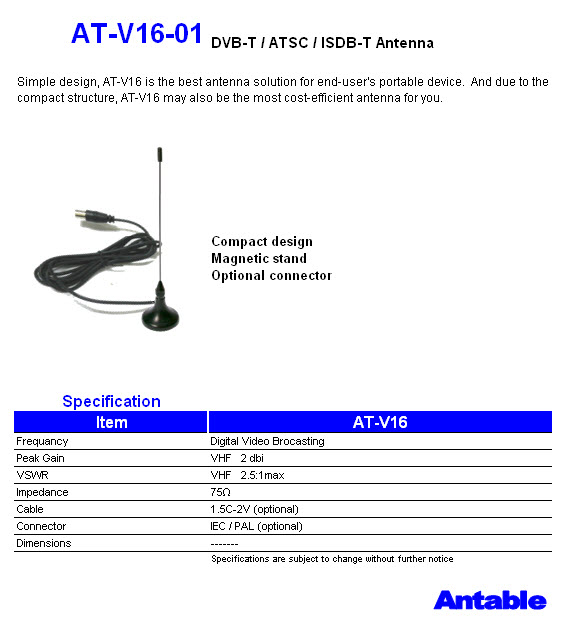 AT-V16-01 DVB-T / ATSC / ISDB-T Antenna

Simple design, AT-V16 is the best antenna solution for end-user's portable device. And due to the compact structure, AT-V16 may also be the most cost-efficient antenna for you.

Compact design
Magnetic stand
Optional connector

Specification

| Item | AT-V16 |
|---|---|
| Frequancy | Digital Video Brocasting |
| Peak Gain | VHF 2 dbi |
| VSWR | VHF 2.5:1max |
| Impedance | 75Ω |
| Cable | 1.5C-2V (optional) |
| Connector | IEC / PAL (optional) |
| Dimensions | ------- |

Specifications are subject to change without further notice

Antable